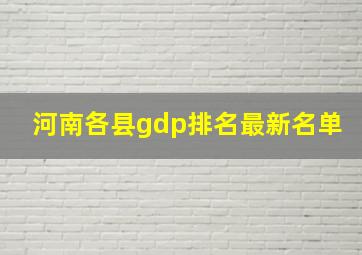 河南各县gdp排名最新名单